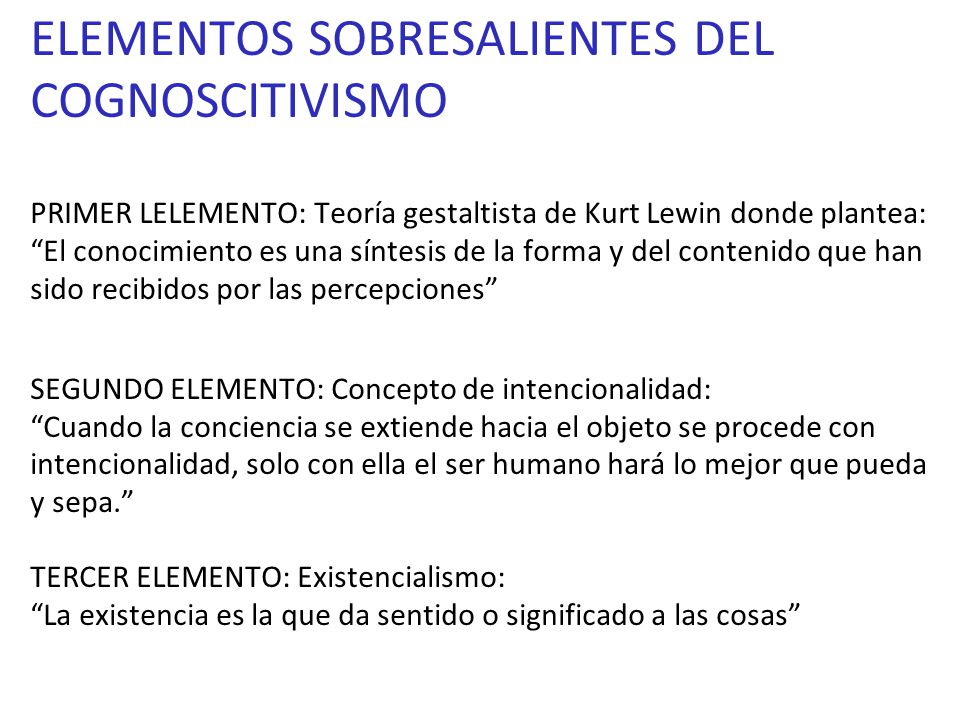 ELEMENTOS SOBRESALIENTES DEL COGNOSCITIVISMO

PRIMER LELEMENTO: Teoría gestaltista de Kurt Lewin donde plantea: “El conocimiento es una síntesis de la forma y del contenido que han sido recibidos por las percepciones”

SEGUNDO ELEMENTO: Concepto de intencionalidad:
“Cuando la conciencia se extiende hacia el objeto se procede con intencionalidad, solo con ella el ser humano hará lo mejor que pueda y sepa.”

TERCER ELEMENTO: Existencialismo:
“La existencia es la que da sentido o significado a las cosas”